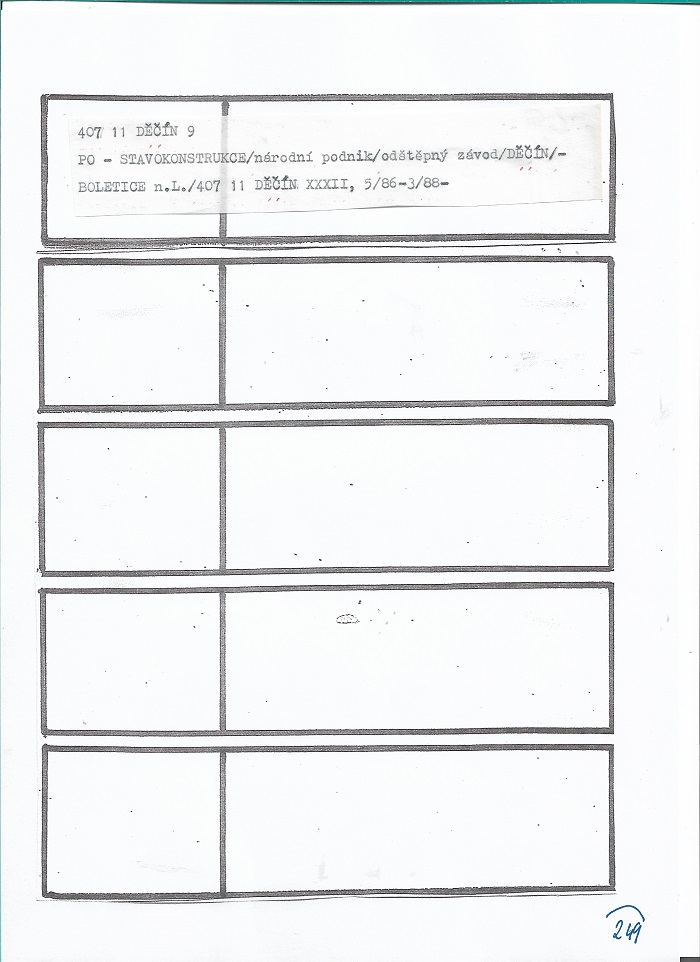 407 11 DĚČÍN 9
PO - STAVOKONSTRUKCE/národní podnik/odštěpný závod/DĚČÍN/-BOLETICE n.L./407 11 DĚČÍN XXXII, 5/86-3/88-

249